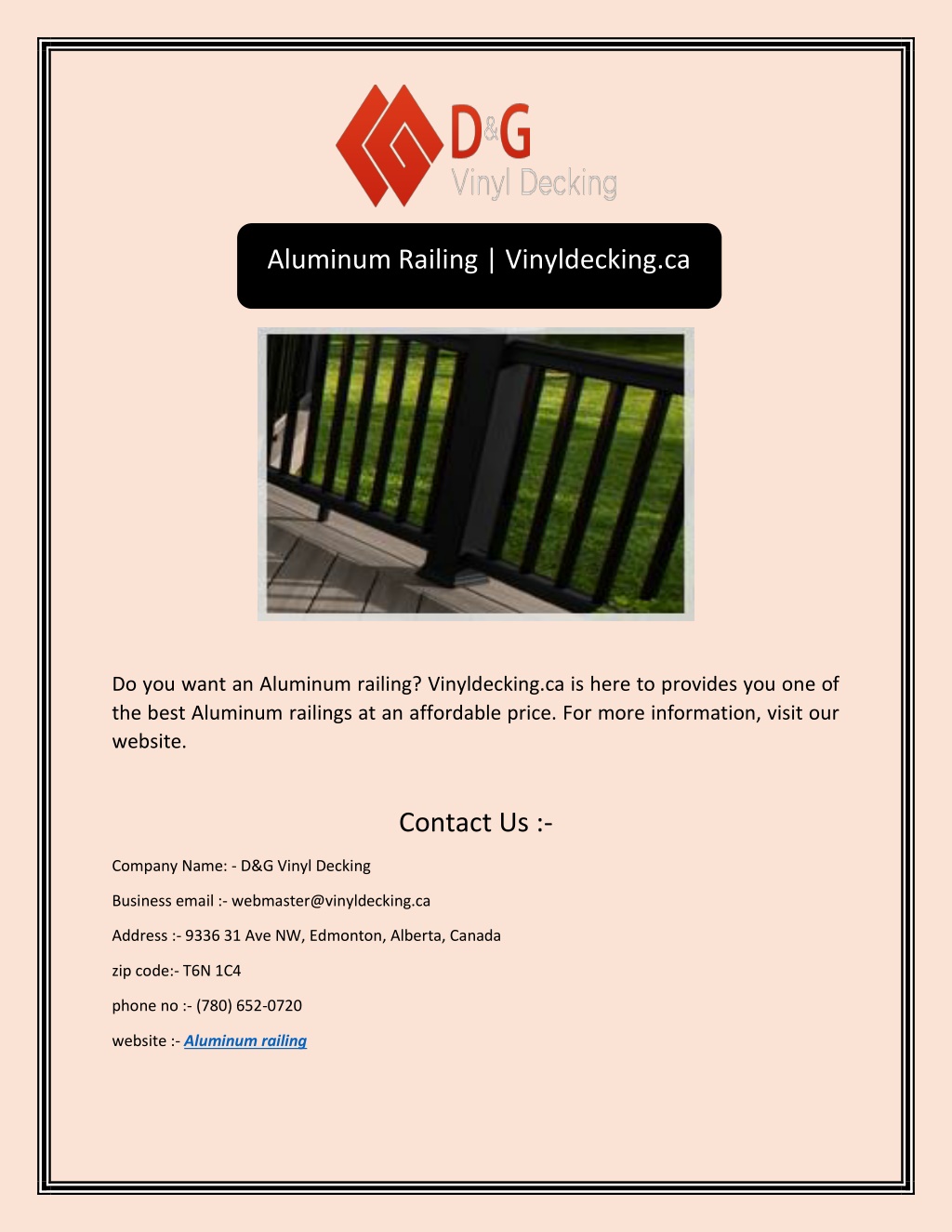 D&G
Vinyl Decking

Aluminum Railing | Vinyldecking.ca

Do you want an Aluminum railing? Vinyldecking.ca is here to provides you one of the best Aluminum railings at an affordable price. For more information, visit our website.

Contact Us :-

Company Name: - D&G Vinyl Decking

Business email :- webmaster@vinyldecking.ca

Address :- 9336 31 Ave NW, Edmonton, Alberta, Canada

zip code:- T6N 1C4

phone no :- (780) 652-0720

website :- Aluminum railing